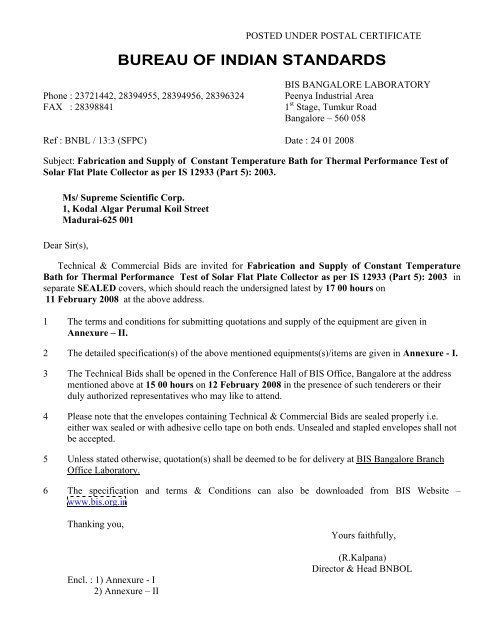 POSTED UNDER POSTAL CERTIFICATE

BUREAU OF INDIAN STANDARDS

Phone : 23721442, 28394955, 28394956, 28396324
FAX : 28398841

BIS BANGALORE LABORATORY
Peenya Industrial Area
$1^{st}$ Stage, Tumkur Road
Bangalore – 560 058

Ref : BNBL / 13:3 (SFPC)

Date : 24 01 2008

Subject: Fabrication and Supply of Constant Temperature Bath for Thermal Performance Test of Solar Flat Plate Collector as per IS 12933 (Part 5): 2003.

Ms/ Supreme Scientific Corp.
1, Kodal Algar Perumal Koil Street
Madurai-625 001

Dear Sir(s),

Technical & Commercial Bids are invited for Fabrication and Supply of Constant Temperature Bath for Thermal Performance Test of Solar Flat Plate Collector as per IS 12933 (Part 5): 2003 in separate SEALED covers, which should reach the undersigned latest by 17 00 hours on 11 February 2008 at the above address.

1 The terms and conditions for submitting quotations and supply of the equipment are given in Annexure – II.

2 The detailed specification(s) of the above mentioned equipments(s)/items are given in Annexure - I.

3 The Technical Bids shall be opened in the Conference Hall of BIS Office, Bangalore at the address mentioned above at 15 00 hours on 12 February 2008 in the presence of such tenderers or their duly authorized representatives who may like to attend.

4 Please note that the envelopes containing Technical & Commercial Bids are sealed properly i.e. either wax sealed or with adhesive cello tape on both ends. Unsealed and stapled envelopes shall not be accepted.

5 Unless stated otherwise, quotation(s) shall be deemed to be for delivery at BIS Bangalore Branch Office Laboratory.

6 The specification and terms & Conditions can also be downloaded from BIS Website – www.bis.org.in

Thanking you,

Yours faithfully,

(R.Kalpana)
Director & Head BNBOL

Encl. : 1) Annexure - I
2) Annexure – II